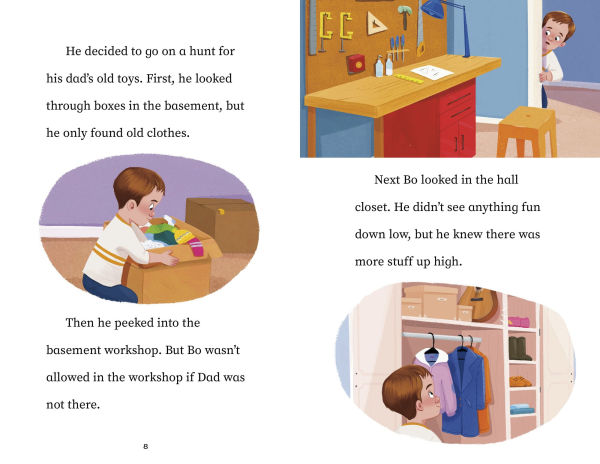 He decided to go on a hunt for his dad's old toys. First, he looked through boxes in the basement, but he only found old clothes.

Then he peeked into the basement workshop. But Bo wasn't allowed in the workshop if Dad was not there.

8

Next Bo looked in the hall closet. He didn't see anything fun down low, but he knew there was more stuff up high.